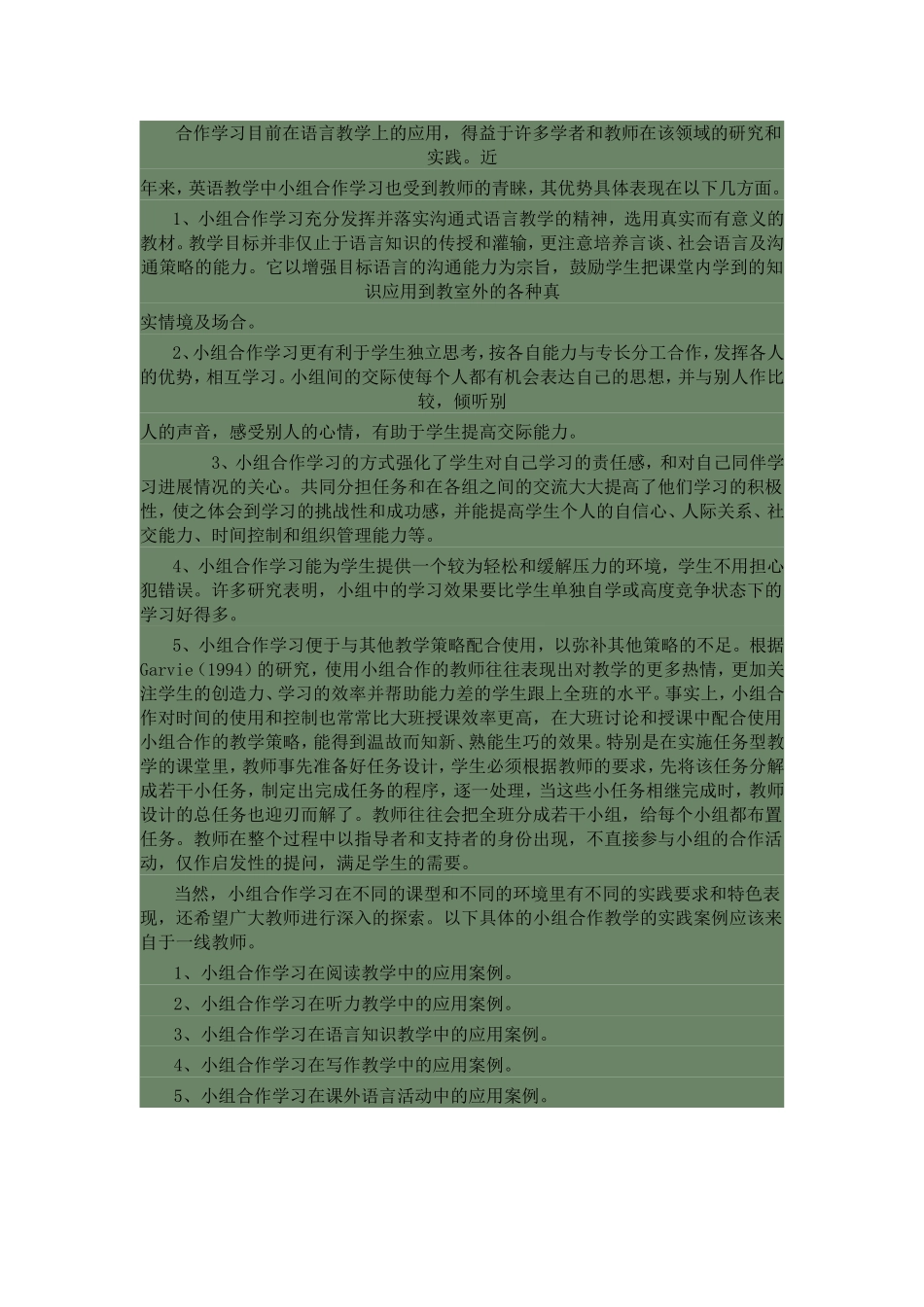 合作学习目前在语言教学上的应用，得益于许多学者和教师在该领域的研究和实践。近

年来，英语教学中小组合作学习也受到教师的青睐，其优势具体表现在以下几方面。

1、小组合作学习充分发挥并落实沟通式语言教学的精神，选用真实而有意义的教材。教学目标并非仅止于语言知识的传授和灌输，更注意培养言谈、社会语言及沟通策略的能力。它以增强目标语言的沟通能力为宗旨，鼓励学生把课堂内学到的知识应用到教室外的各种真

实情境及场合。

2、小组合作学习更有利于学生独立思考，按各自能力与专长分工合作，发挥各人的优势，相互学习。小组间的交际使每个人都有机会表达自己的思想，并与别人作比较，倾听别

人的声音，感受别人的心情，有助于学生提高交际能力。

3、小组合作学习的方式强化了学生对自己学习的责任感，和对自己同伴学习进展情况的关心。共同分担任务和在各组之间的交流大大提高了他们学习的积极性，使之体会到学习的挑战性和成功感，并能提高学生个人的自信心、人际关系、社交能力、时间控制和组织管理能力等。

4、小组合作学习能为学生提供一个较为轻松和缓解压力的环境，学生不用担心犯错误。许多研究表明，小组中的学习效果要比学生单独自学或高度竞争状态下的学习好得多。

5、小组合作学习便于与其他教学策略配合使用，以弥补其他策略的不足。根据Garvie（1994）的研究，使用小组合作的教师往往表现出对教学的更多热情，更加关注学生的创造力、学习的效率并帮助能力差的学生跟上全班的水平。事实上，小组合作对时间的使用和控制也常常比大班授课效率更高，在大班讨论和授课中配合使用小组合作的教学策略，能得到温故而知新、熟能生巧的效果。特别是在实施任务型教学的课堂里，教师事先准备好任务设计，学生必须根据教师的要求，先将该任务分解成若干小任务，制定出完成任务的程序，逐一处理，当这些小任务相继完成时，教师设计的总任务也迎刃而解了。教师往往会把全班分成若干小组，给每个小组都布置任务。教师在整个过程中以指导者和支持者的身份出现，不直接参与小组的合作活动，仅作启发性的提问，满足学生的需要。

当然，小组合作学习在不同的课型和不同的环境里有不同的实践要求和特色表现，还希望广大教师进行深入的探索。以下具体的小组合作教学的实践案例应该来自于一线教师。

1、小组合作学习在阅读教学中的应用案例。

2、小组合作学习在听力教学中的应用案例。

3、小组合作学习在语言知识教学中的应用案例。

4、小组合作学习在写作教学中的应用案例。

5、小组合作学习在课外语言活动中的应用案例。